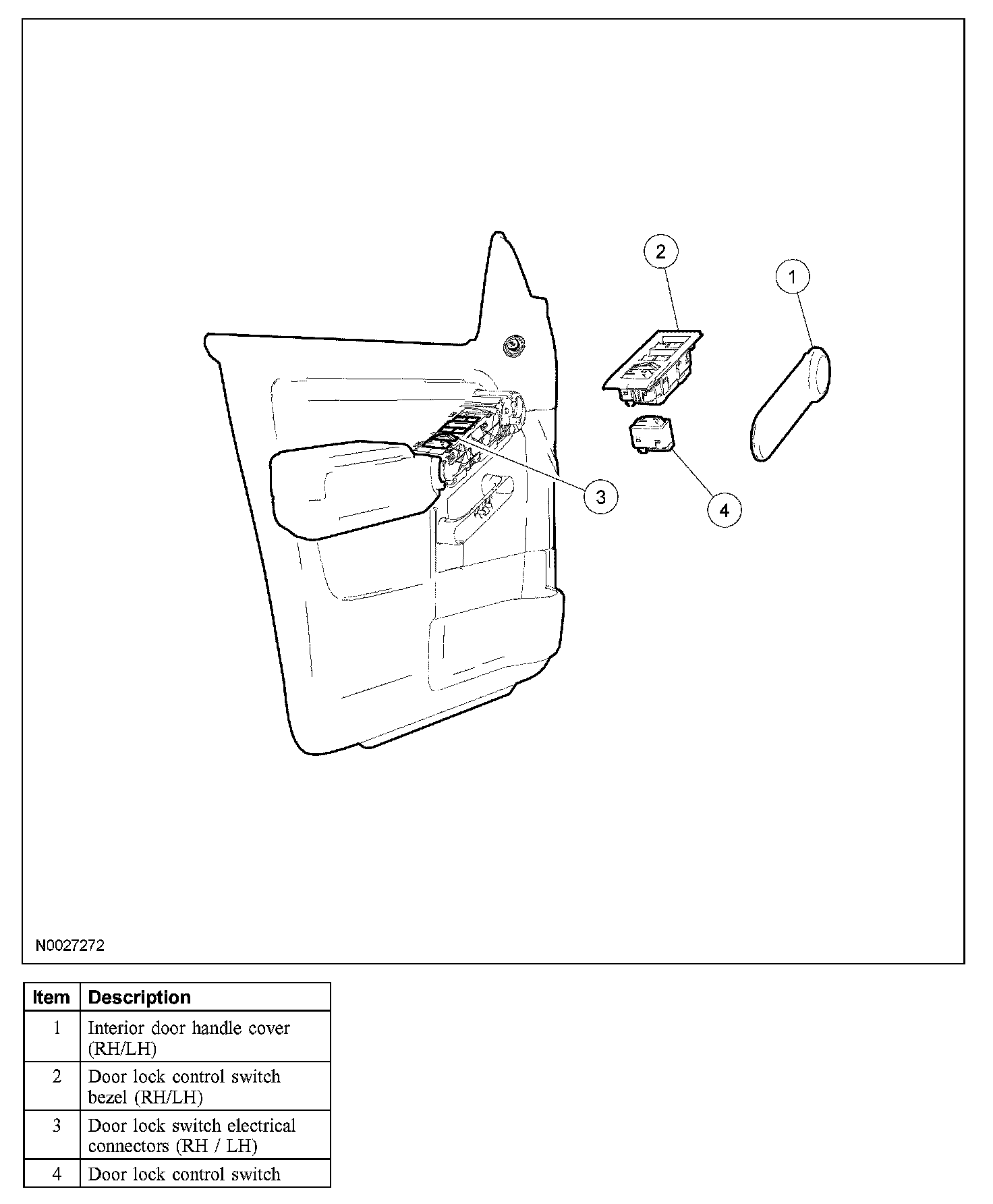 2

1

3

4

N0027272

| Item | Description |
|---|---|
| 1 | Interior door handle cover (RH/LH) |
| 2 | Door lock control switch bezel (RH/LH) |
| 3 | Door lock switch electrical connectors (RH / LH) |
| 4 | Door lock control switch |